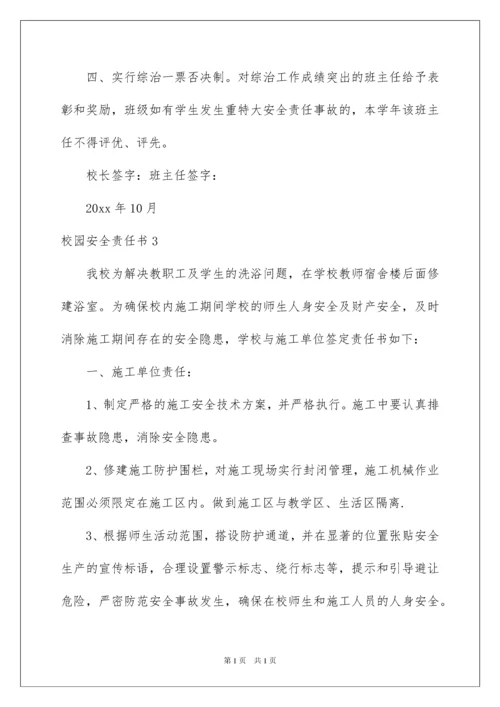 四、实行综治一票否决制。对综治工作成绩突出的班主任给予表彰和奖励，班级如有学生发生重特大安全责任事故的，本学年该班主任不得评优、评先。

校长签字：班主任签字：

20xx 年 10 月

校园安全责任书 3

我校为解决教职工及学生的洗浴问题，在学校教师宿舍楼后面修建浴室。为确保校内施工期间学校的师生人身安全及财产安全，及时消除施工期间存在的安全隐患，学校与施工单位签定责任书如下：

一、施工单位责任：

1、制定严格的施工安全技术方案，并严格执行。施工中要认真排查事故隐患，消除安全隐患。

2、修建施工防护围栏，对施工现场实行封闭管理，施工机械作业范围必须限定在施工区内。做到施工区与教学区、生活区隔离.

3、根据师生活动范围，搭设防护通道，并在显著的位置张贴安全生产的宣传标语，合理设置警示标志、绕行标志等，提示和引导避让危险，严密防范安全事故发生，确保在校师生和施工人员的人身安全。

第 1 页　共 1 页